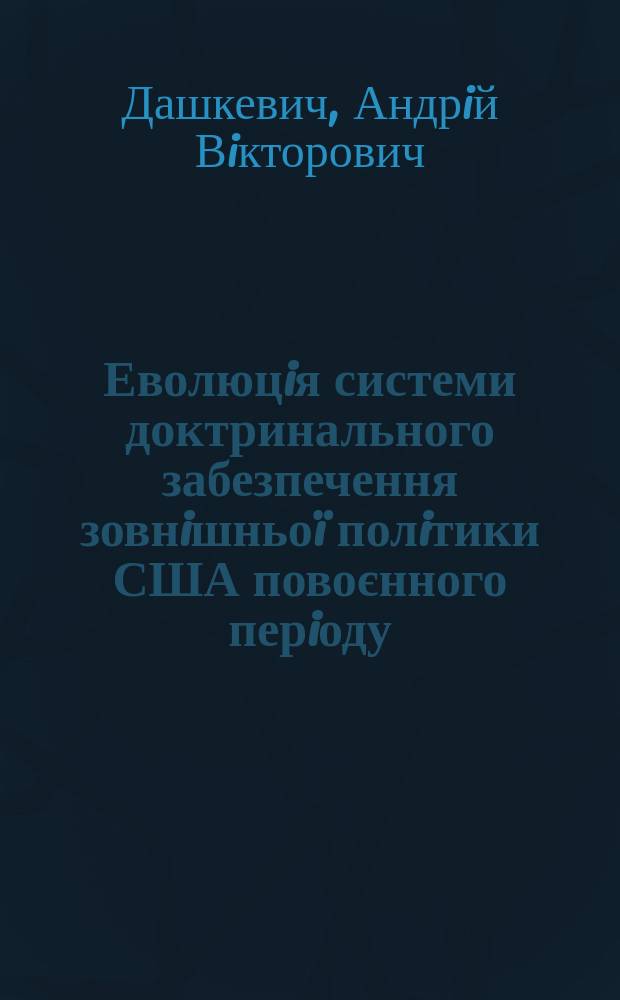 Дашкевич, Андрій Вікторович

Еволюція системи доктринального забезпечення зовнішньої політики США повоєнного періоду